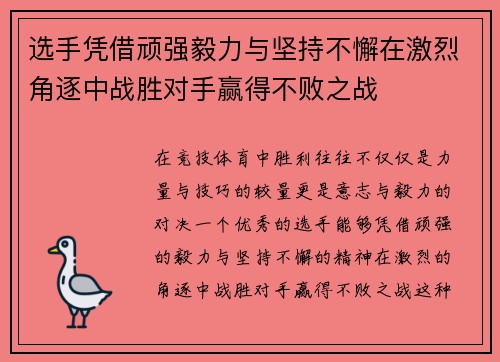 选手凭借顽强毅力与坚持不懈在激烈角逐中战胜对手赢得不败之战

在竞技体育中胜利往往不仅仅是力量与技巧的较量更是意志与毅力的对决一个优秀的选手能够凭借顽强的毅力与坚持不懈的精神在激烈的角逐中战胜对手赢得不败之战这种